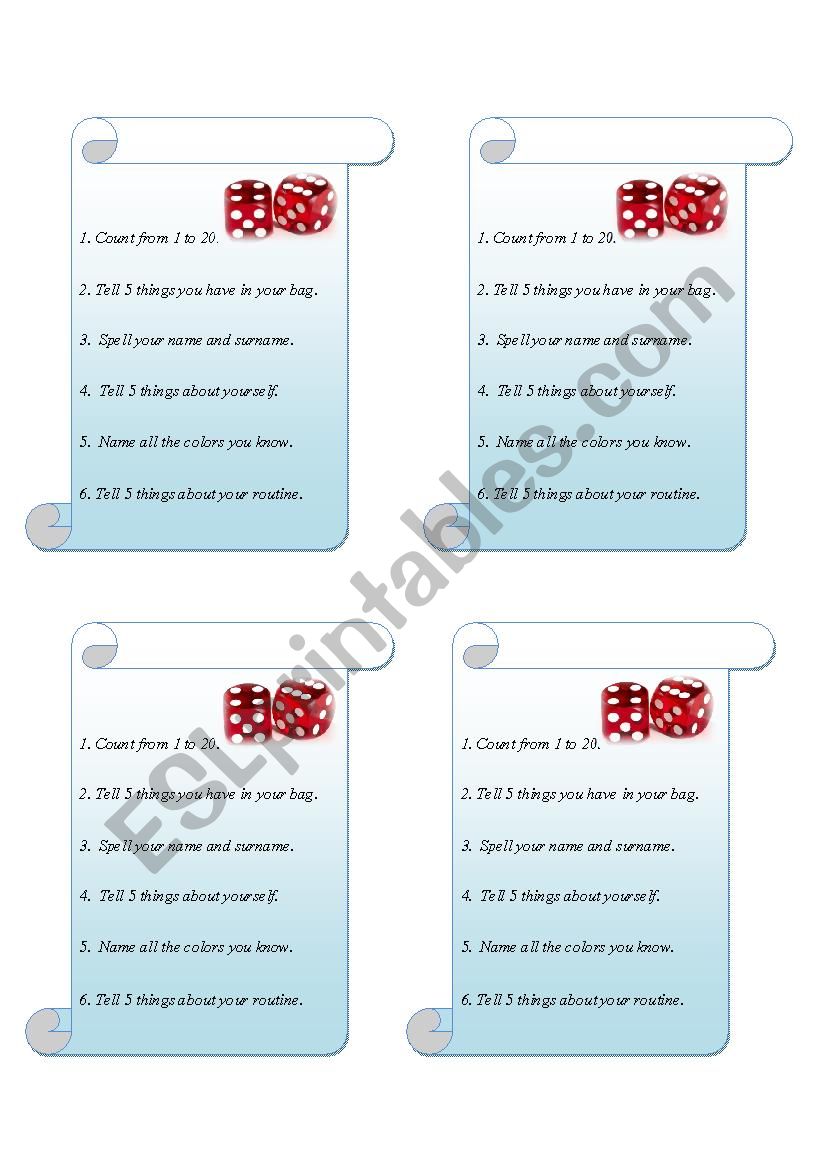 1. Count from 1 to 20.

2. Tell 5 things you have in your bag.

3. Spell your name and surname.

4. Tell 5 things about yourself.

5. Name all the colors you know.

6. Tell 5 things about your routine.

1. Count from 1 to 20.

2. Tell 5 things you have in your bag.

3. Spell your name and surname.

4. Tell 5 things about yourself.

5. Name all the colors you know.

6. Tell 5 things about your routine.

1. Count from 1 to 20.

2. Tell 5 things you have in your bag.

3. Spell your name and surname.

4. Tell 5 things about yourself.

5. Name all the colors you know.

6. Tell 5 things about your routine.

1. Count from 1 to 20.

2. Tell 5 things you have in your bag.

3. Spell your name and surname.

4. Tell 5 things about yourself.

5. Name all the colors you know.

6. Tell 5 things about your routine.

ESLprintables.com